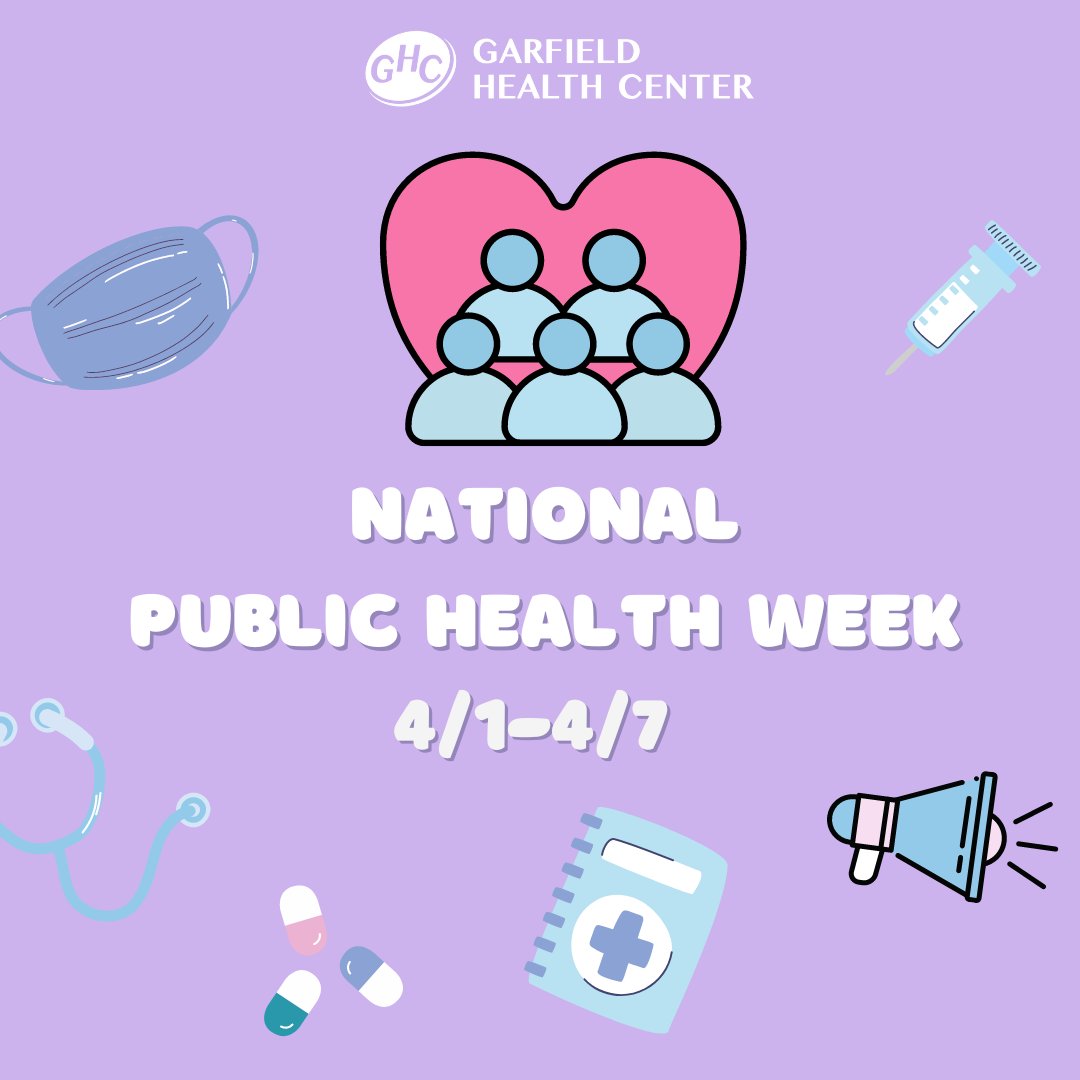 GHC GARFIELD HEALTH CENTER

NATIONAL PUBLIC HEALTH WEEK 4/1-4/7